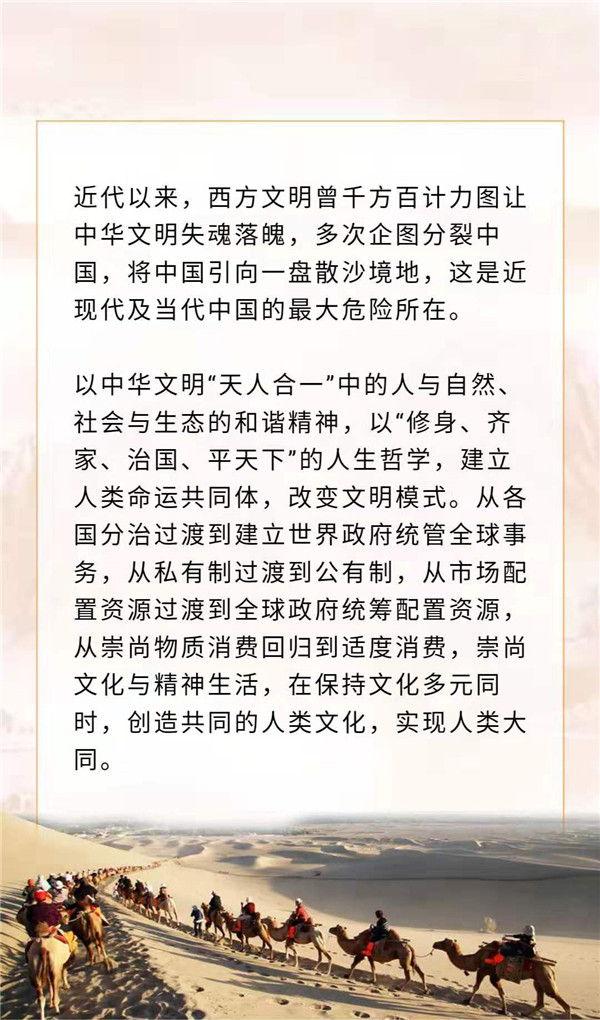 近代以来，西方文明曾千方百计力图让中华文明失魂落魄，多次企图分裂中国，将中国引向一盘散沙境地，这是近现代及当代中国的最大危险所在。

以中华文明“天人合一”中的人与自然、社会与生态的和谐精神，以“修身、齐家、治国、平天下”的人生哲学，建立人类命运共同体，改变文明模式。从各国分治过渡到建立世界政府统管全球事务，从私有制过渡到公有制，从市场配置资源过渡到全球政府统筹配置资源，从崇尚物质消费回归到适度消费，崇尚文化与精神生活，在保持文化多元同时，创造共同的人类文化，实现人类大同。